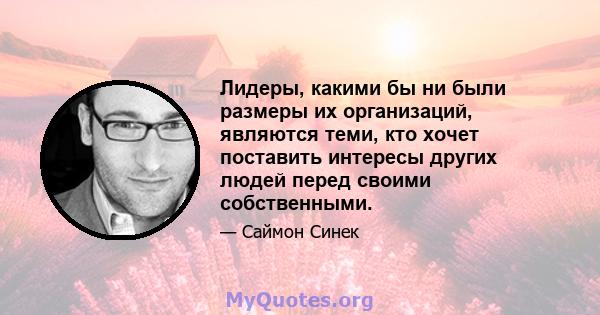 Лидеры, какими бы ни были размеры их организаций, являются теми, кто хочет поставить интересы других людей перед своими собственными.

— Саймон Синек

MyQuotes.org